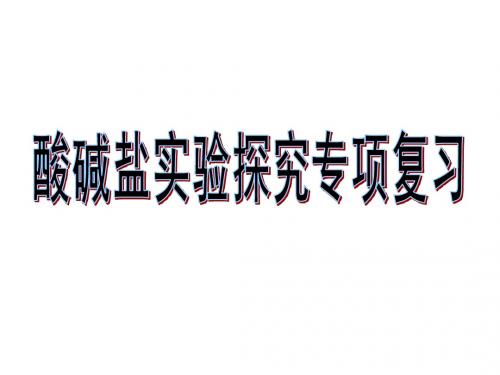 酸碱盐实验探究专项复习